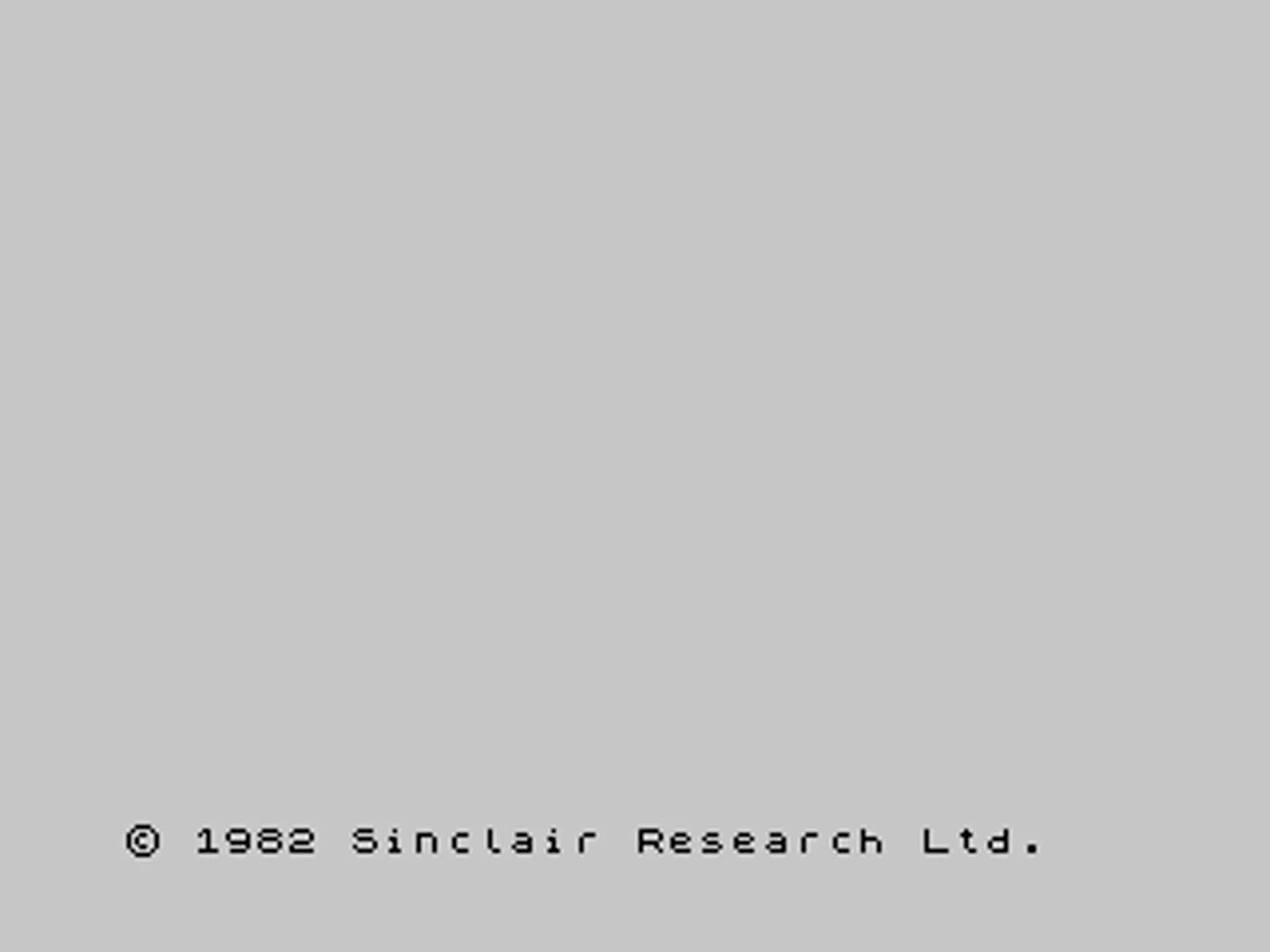 © 1982 Sinclair Research Ltd.